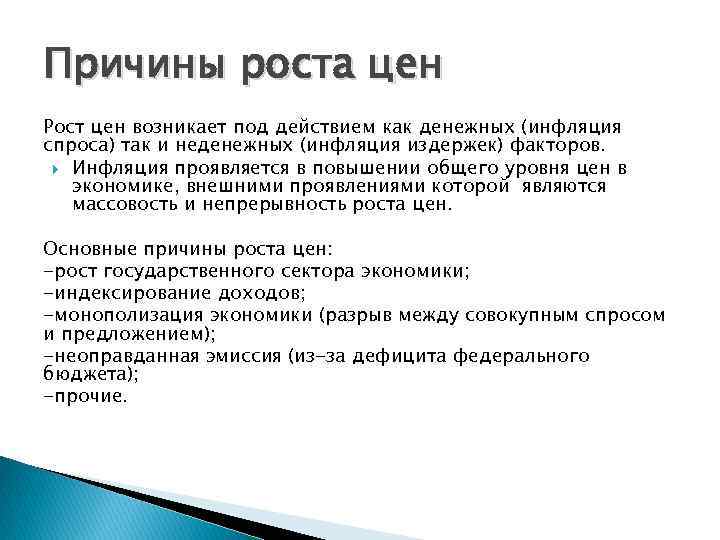 Причины роста цен

Рост цен возникает под действием как денежных (инфляция спроса) так и неденежных (инфляция издержек) факторов.

Инфляция проявляется в повышении общего уровня цен в экономике, внешними проявлениями которой являются массовость и непрерывность роста цен.

Основные причины роста цен:
-рост государственного сектора экономики;
-индексирование доходов;
-монополизация экономики (разрыв между совокупным спросом и предложением);
-неоправданная эмиссия (из-за дефицита федерального бюджета);
-прочие.